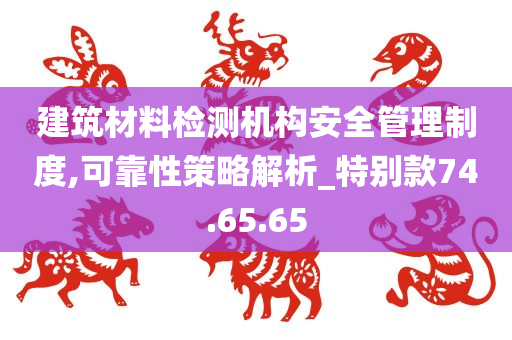 建筑材料检测机构安全管理制度,可靠性策略解析_特别款74.65.65